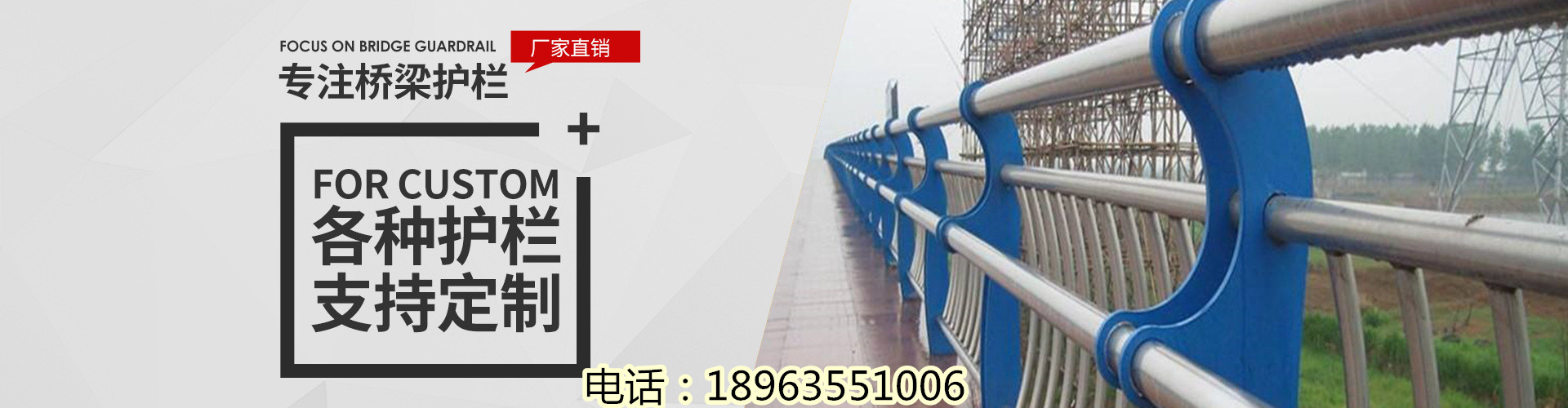 FOCUS ON BRIDGE GUARDRAIL
厂家直销
专注桥梁护栏
+
FOR CUSTOM
各种护栏
支持定制
电话：18963551006